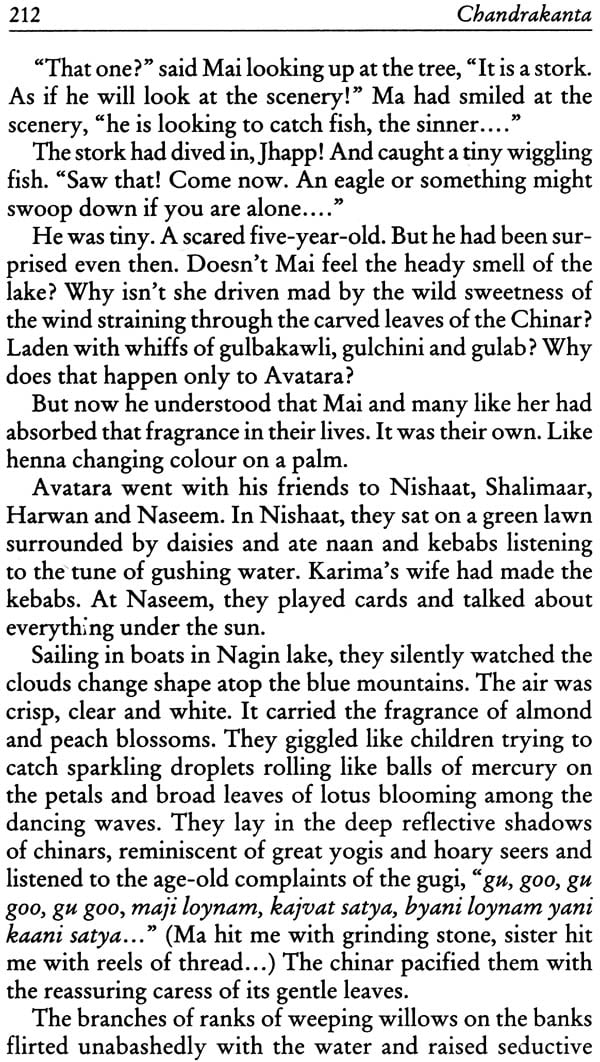 212 Chandrakanta

"That one?" said Mai looking up at the tree, "It is a stork. As if he will look at the scenery!" Ma had smiled at the scenery, "he is looking to catch fish, the sinner...."

The stork had dived in, Jhapp! And caught a tiny wiggling fish. "Saw that! Come now. An eagle or something might swoop down if you are alone...."

He was tiny. A scared five-year-old. But he had been surprised even then. Doesn't Mai feel the heady smell of the lake? Why isn't she driven mad by the wild sweetness of the wind straining through the carved leaves of the Chinar? Laden with whiffs of gulbakawli, gulchini and gulab? Why does that happen only to Avatara?

But now he understood that Mai and many like her had absorbed that fragrance in their lives. It was their own. Like henna changing colour on a palm.

Avatara went with his friends to Nishaat, Shalimaar, Harwan and Naseem. In Nishaat, they sat on a green lawn surrounded by daisies and ate naan and kebabs listening to the tune of gushing water. Karima's wife had made the kebabs. At Naseem, they played cards and talked about everything under the sun.

Sailing in boats in Nagin lake, they silently watched the clouds change shape atop the blue mountains. The air was crisp, clear and white. It carried the fragrance of almond and peach blossoms. They giggled like children trying to catch sparkling droplets rolling like balls of mercury on the petals and broad leaves of lotus blooming among the dancing waves. They lay in the deep reflective shadows of chinars, reminiscent of great yogis and hoary seers and listened to the age-old complaints of the gugi, "gu, goo, gu goo, gu goo, maji loynam, kajvat satya, byani loynam yani kaani satya..." (Ma hit me with grinding stone, sister hit me with reels of thread...) The chinar pacified them with the reassuring caress of its gentle leaves.

The branches of ranks of weeping willows on the banks flirted unabashedly with the water and raised seductive